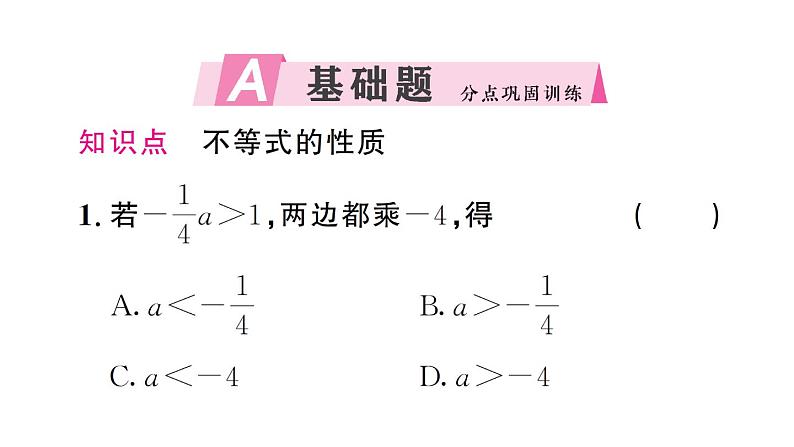 A 基础题 分点巩固训练

知识点 不等式的性质

1.若$-\frac{1}{4}a>1$,两边都乘$-4$,得 ( )

A.$a<-\frac{1}{4}$ B.$a>-\frac{1}{4}$

C.$a<-4$ D.$a>-4$